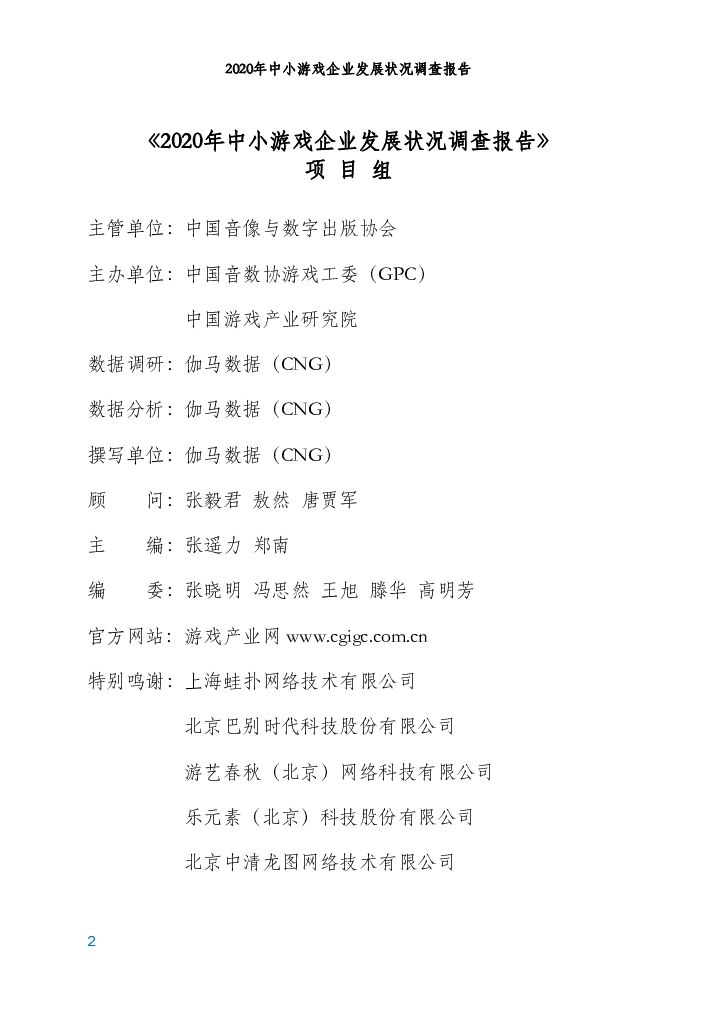 2020年中小游戏企业发展状况调查报告

《2020年中小游戏企业发展状况调查报告》
项 目 组

主管单位：中国音像与数字出版协会

主办单位：中国音数协游戏工委（GPC）

中国游戏产业研究院

数据调研：伽马数据（CNG）

数据分析：伽马数据（CNG）

撰写单位：伽马数据（CNG）

顾　　问：张毅君 敖然 唐贾军

主　　编：张遥力 郑南

编　　委：张晓明 冯思然 王旭 滕华 高明芳

官方网站：游戏产业网 www.cgigc.com.cn

特别鸣谢：上海蛙扑网络技术有限公司

北京巴别时代科技股份有限公司

游艺春秋（北京）网络科技有限公司

乐元素（北京）科技股份有限公司

北京中清龙图网络技术有限公司

2